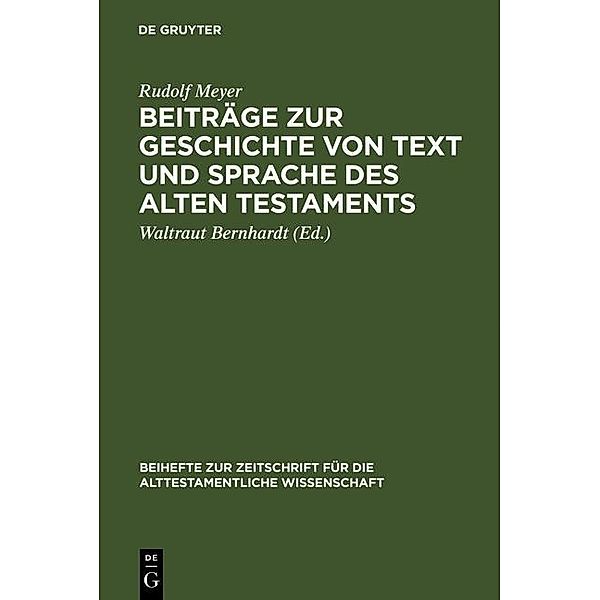 DE GRUYTER

Rudolf Meyer

BEITRÄGE ZUR GESCHICHTE VON TEXT UND SPRACHE DES ALTEN TESTAMENTS

Waltraut Bernhardt (Ed.)

BEIHEFTE ZUR ZEITSCHRIFT FÜR DIE ALTTESTAMENTLICHE WISSENSCHAFT

DE G